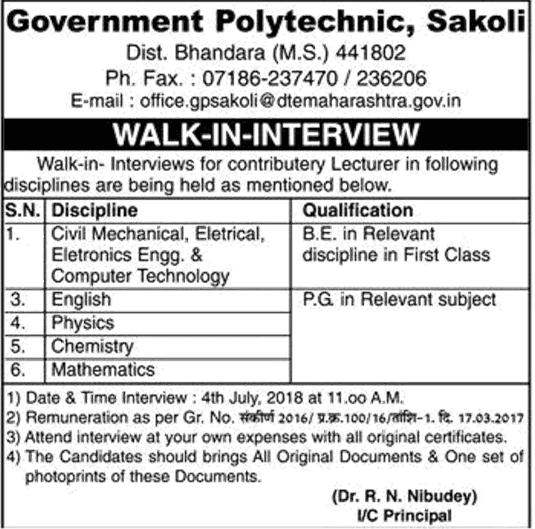 Government Polytechnic, Sakoli
Dist. Bhandara (M.S.) 441802
Ph. Fax. : 07186-237470 / 236206
E-mail : office.gpsakoli@dtemaharashtra.gov.in

WALK-IN-INTERVIEW

Walk-in- Interviews for contributery Lecturer in following disciplines are being held as mentioned below.

| S.N. | Discipline | Qualification |
|---|---|---|
| 1. | Civil Mechanical, Eletrical, Eletronics Engg. & Computer Technology | B.E. in Relevant discipline in First Class |
| 3. | English | P.G. in Relevant subject |
| 4. | Physics | |
| 5. | Chemistry | |
| 6. | Mathematics | |

1) Date & Time Interview : 4th July, 2018 at 11.oo A.M.
2) Remuneration as per Gr. No. संकीर्ण 2016/ प्र.क्र.100/16/तांशि-1. दि. 17.03.2017
3) Attend interview at your own expenses with all original certificates.
4) The Candidates should brings All Original Documents & One set of photoprints of these Documents.

(Dr. R. N. Nibudey)
I/C Principal